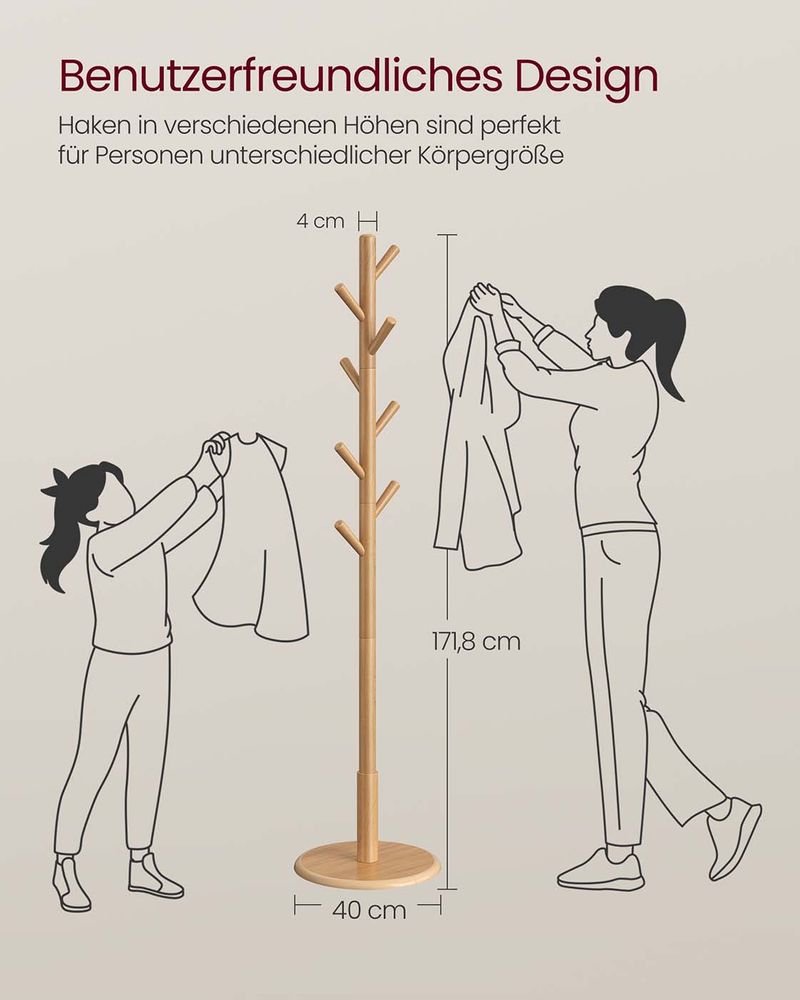 Benutzerfreundliches Design

Haken in verschiedenen Höhen sind perfekt für Personen unterschiedlicher Körpergröße

4 cm

171,8 cm

40 cm